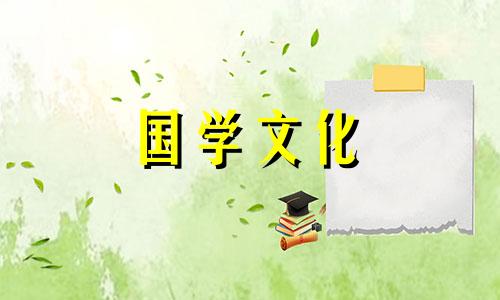 国学文化